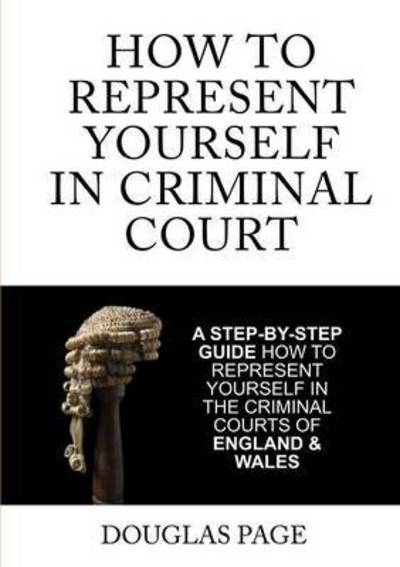 HOW TO REPRESENT YOURSELF IN CRIMINAL COURT

A STEP-BY-STEP GUIDE HOW TO REPRESENT YOURSELF IN THE CRIMINAL COURTS OF ENGLAND & WALES

DOUGLAS PAGE